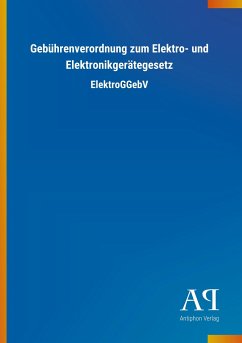 Gebührenverordnung zum Elektro- und Elektronikgerätegesetz

ElektroGGebV

AP

Antiphon Verlag